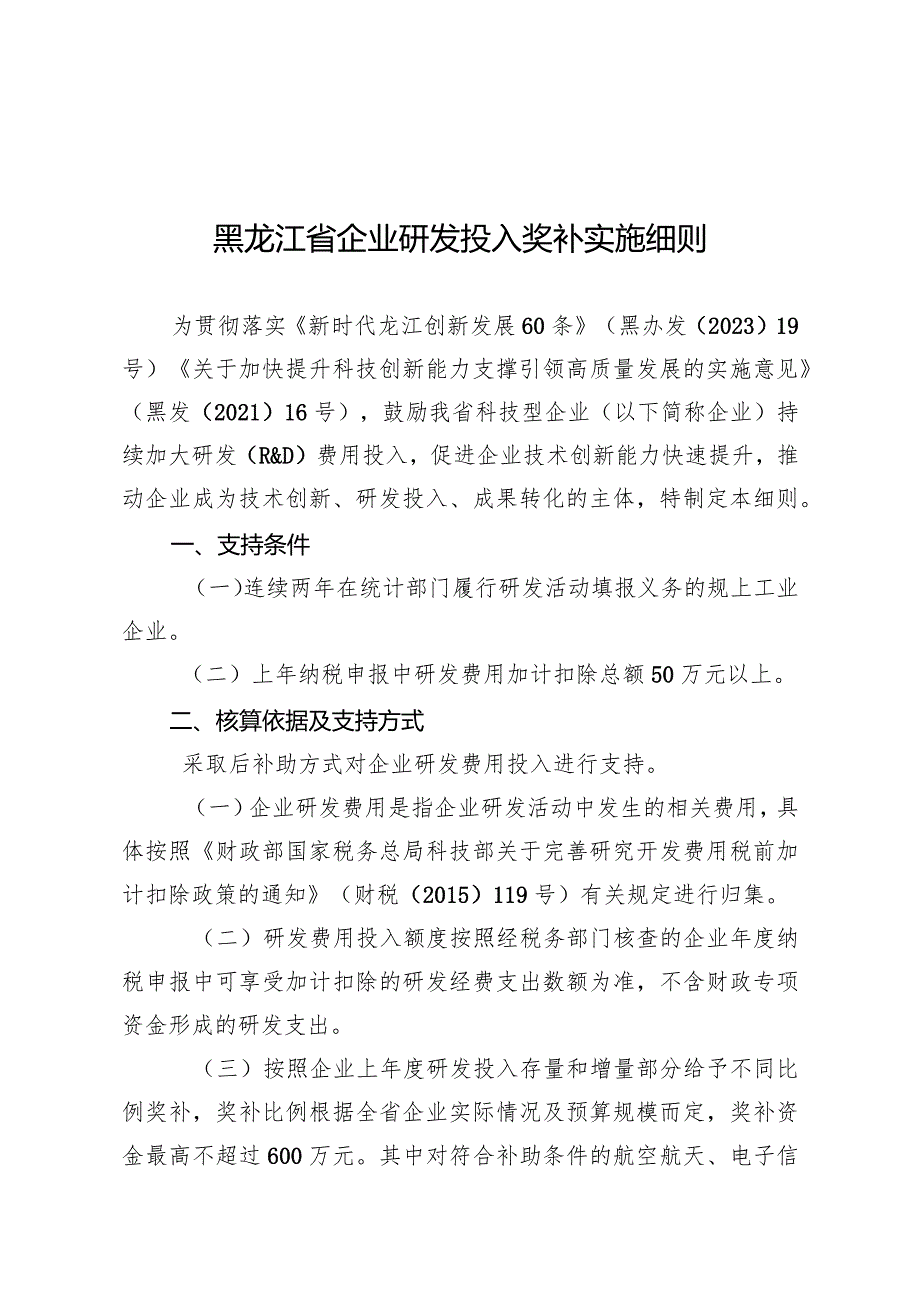 黑龙江省企业研发投入奖补实施细则

为贯彻落实《新时代龙江创新发展60条》（黑办发（2023）19号）《关于加快提升科技创新能力支撑引领高质量发展的实施意见》（黑发（2021）16号），鼓励我省科技型企业（以下简称企业）持续加大研发（R&D）费用投入，促进企业技术创新能力快速提升，推动企业成为技术创新、研发投入、成果转化的主体，特制定本细则。

一、支持条件

（一）连续两年在统计部门履行研发活动填报义务的规上工业企业。

（二）上年纳税申报中研发费用加计扣除总额50万元以上。

二、核算依据及支持方式

采取后补助方式对企业研发费用投入进行支持。

（一）企业研发费用是指企业研发活动中发生的相关费用，具体按照《财政部国家税务总局科技部关于完善研究开发费用税前加计扣除政策的通知》（财税（2015）119号）有关规定进行归集。

（二）研发费用投入额度按照经税务部门核查的企业年度纳税申报中可享受加计扣除的研发经费支出数额为准，不含财政专项资金形成的研发支出。

（三）按照企业上年度研发投入存量和增量部分给予不同比例奖补，奖补比例根据全省企业实际情况及预算规模而定，奖补资金最高不超过600万元。其中对符合补助条件的航空航天、电子信